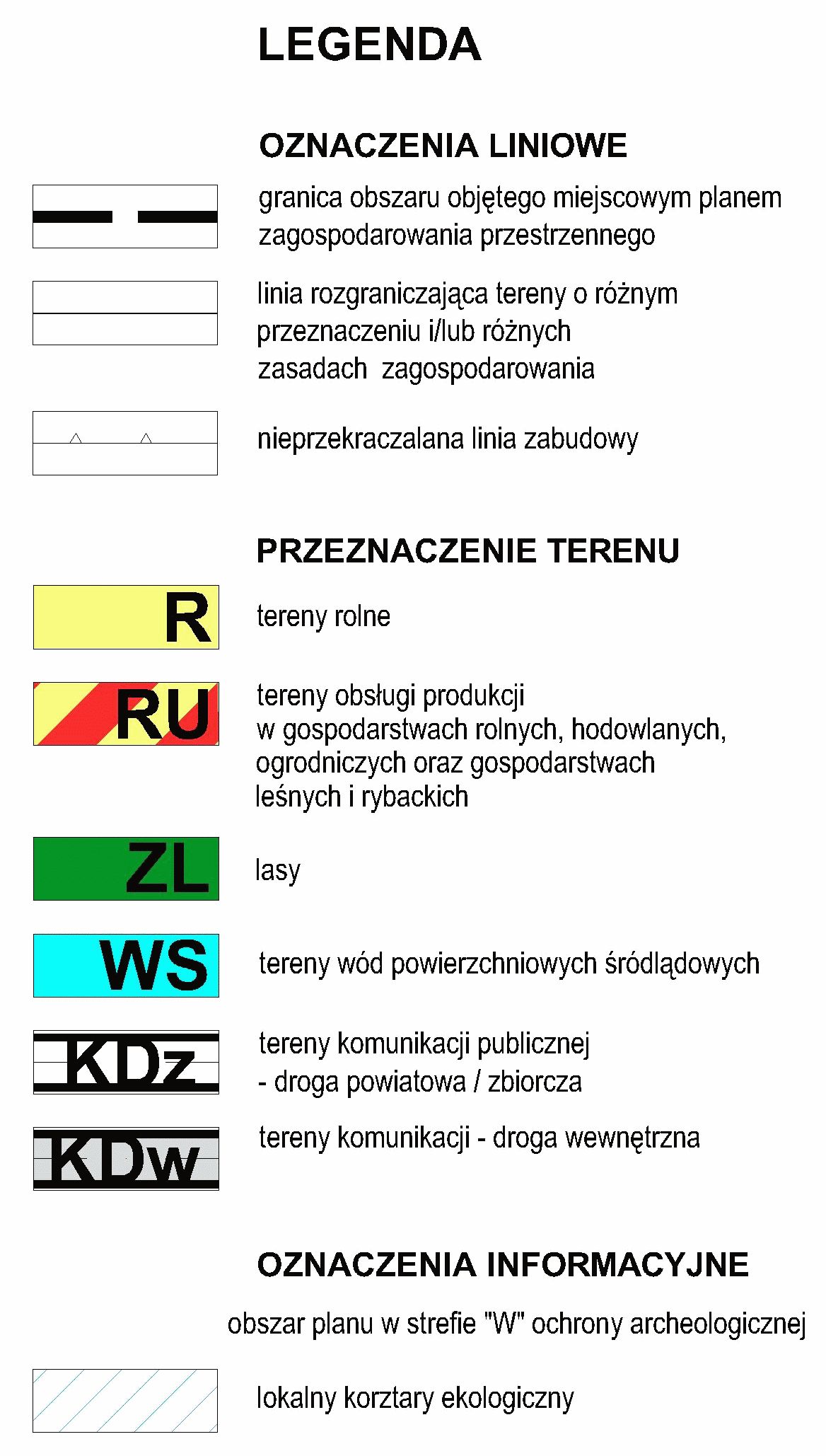 LEGENDA

OZNACZENIA LINIOWE

granica obszaru objętego miejscowym planem zagospodarowania przestrzennego

linia rozgraniczająca tereny o różnym przeznaczeniu i/lub różnych zasadach zagospodarowania

nieprzekraczalana linia zabudowy

PRZEZNACZENIE TERENU

R

tereny rolne

RU

tereny obsługi produkcji w gospodarstwach rolnych, hodowlanych, ogrodniczych oraz gospodarstwach leśnych i rybackich

ZL

lasy

WS

tereny wód powierzchniowych śródlądowych

KDz

tereny komunikacji publicznej - droga powiatowa / zbiorcza

KDw

tereny komunikacji - droga wewnętrzna

OZNACZENIA INFORMACYJNE

obszar planu w strefie "W" ochrony archeologicznej

lokalny korztary ekologiczny